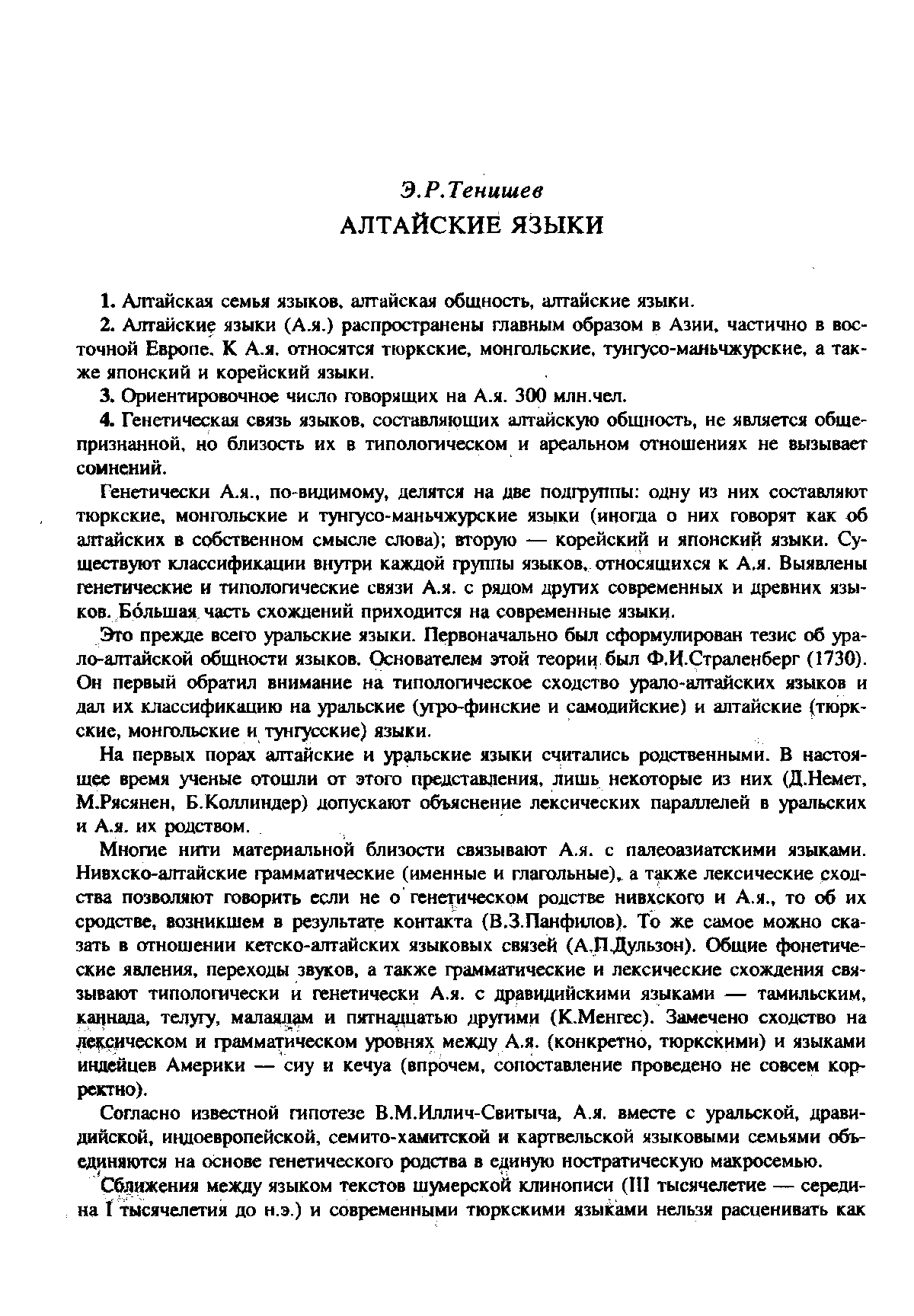 Э.Р.Тенишев

АЛТАЙСКИЕ ЯЗЫКИ

1. Алтайская семья языков, алтайская общность, алтайские языки.

2. Алтайские языки (А.я.) распространены главным образом в Азии, частично в восточной Европе. К А.я. относятся тюркские, монгольские, тунгусо-маньчжурские, а также японский и корейский языки.

3. Ориентировочное число говорящих на А.я. 300 млн.чел.

4. Генетическая связь языков, составляющих алтайскую общность, не является общепризнанной, но близость их в типологическом и ареальном отношениях не вызывает сомнений.

Генетически А.я., по-видимому, делятся на две подгруппы: одну из них составляют тюркские, монгольские и тунгусо-маньчжурские языки (иногда о них говорят как об алтайских в собственном смысле слова); вторую — корейский и японский языки. Существуют классификации внутри каждой группы языков, относящихся к А.я. Выявлены генетические и типологические связи А.я. с рядом других современных и древних языков. Бо́льшая часть схождений приходится на современные языки.

Это прежде всего уральские языки. Первоначально был сформулирован тезис об урало-алтайской общности языков. Основателем этой теории был Ф.И.Страленберг (1730). Он первый обратил внимание на типологическое сходство урало-алтайских языков и дал их классификацию на уральские (угро-финские и самодийские) и алтайские (тюркские, монгольские и тунгусские) языки.

На первых порах алтайские и уральские языки считались родственными. В настоящее время ученые отошли от этого представления, лишь некоторые из них (Д.Немет, М.Рясянен, Б.Коллиндер) допускают объяснение лексических параллелей в уральских и А.я. их родством.

Многие нити материальной близости связывают А.я. с палеоазиатскими языками. Нивхско-алтайские грамматические (именные и глагольные), а также лексические сходства позволяют говорить если не о генетическом родстве нивхского и А.я., то об их сродстве, возникшем в результате контакта (В.З.Панфилов). То же самое можно сказать в отношении кетско-алтайских языковых связей (А.П.Дульзон). Общие фонетические явления, переходы звуков, а также грамматические и лексические схождения связывают типологически и генетически А.я. с дравидийскими языками — тамильским, каннада, телугу, малаялам и пятнадцатью другими (К.Менгес). Замечено сходство на лексическом и грамматическом уровнях между А.я. (конкретно, тюркскими) и языками индейцев Америки — сиу и кечуа (впрочем, сопоставление проведено не совсем корректно).

Согласно известной гипотезе В.М.Иллич-Свитыча, А.я. вместе с уральской, дравидийской, индоевропейской, семито-хамитской и картвельской языковыми семьями объединяются на основе генетического родства в единую ностратическую макросемью.

Сближения между языком текстов шумерской клинописи (III тысячелетие — середина I тысячелетия до н.э.) и современными тюркскими языками нельзя расценивать как